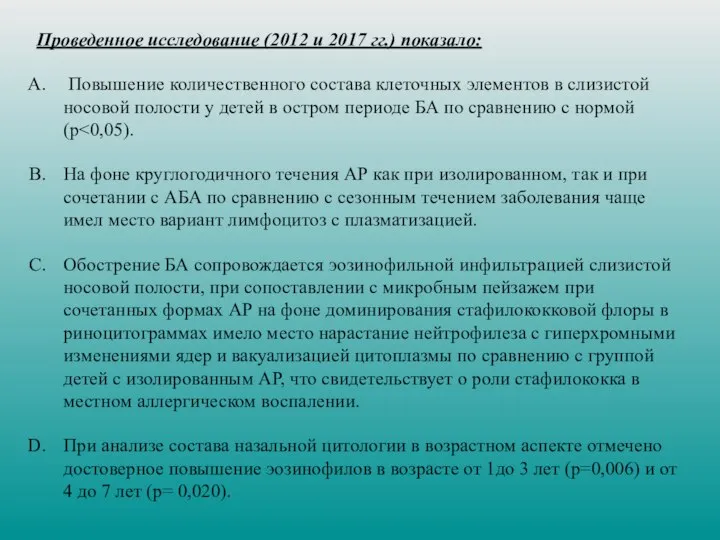 Проведенное исследование (2012 и 2017 гг.) показало:

A. Повышение количественного состава клеточных элементов в слизистой носовой полости у детей в остром периоде БА по сравнению с нормой (p<0,05).

B. На фоне круглогодичного течения АР как при изолированном, так и при сочетании с АБА по сравнению с сезонным течением заболевания чаще имел место вариант лимфоцитоз с плазматизацией.

C. Обострение БА сопровождается эозинофильной инфильтрацией слизистой носовой полости, при сопоставлении с микробным пейзажем при сочетанных формах АР на фоне доминирования стафилококковой флоры в риноцитограммах имело место нарастание нейтрофилеза с гиперхромными изменениями ядер и вакуализацией цитоплазмы по сравнению с группой детей с изолированным АР, что свидетельствует о роли стафилококка в местном аллергическом воспалении.

D. При анализе состава назальной цитологии в возрастном аспекте отмечено достоверное повышение эозинофилов в возрасте от 1до 3 лет (p=0,006) и от 4 до 7 лет (p= 0,020).